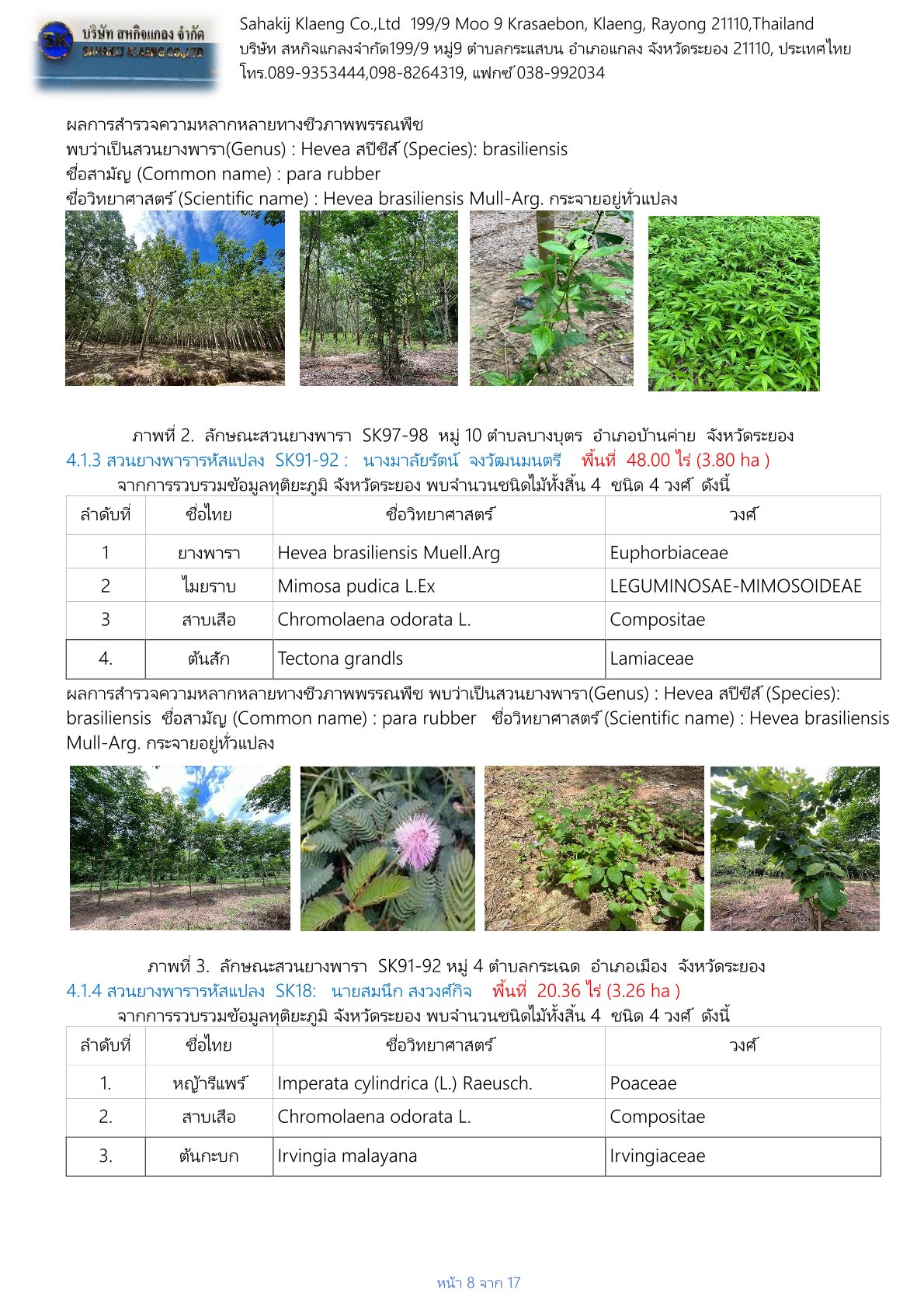 SK บริษัท สหกิจแกลง จำกัด SAHAKIJ KLAENG CO.,LTD

Sahakij Klaeng Co.,Ltd 199/9 Moo 9 Krasaebon, Klaeng, Rayong 21110,Thailand
บริษัท สหกิจแกลงจำกัด199/9 หมู่9 ตำบลกระแสบน อำเภอแกลง จังหวัดระยอง 21110, ประเทศไทย
โทร.089-9353444,098-8264319, แฟกซ์ 038-992034

ผลการสำรวจความหลากหลายทางชีวภาพพรรณพืช
พบว่าเป็นสวนยางพารา(Genus) : Hevea สปีชีส์ (Species): brasiliensis
ชื่อสามัญ (Common name) : para rubber
ชื่อวิทยาศาสตร์ (Scientific name) : Hevea brasiliensis Mull-Arg. กระจายอยู่ทั่วแปลง

ภาพที่ 2. ลักษณะสวนยางพารา SK97-98 หมู่ 10 ตำบลบางบุตร อำเภอบ้านค่าย จังหวัดระยอง
4.1.3 สวนยางพารารหัสแปลง SK91-92 : นางมาลัยรัตน์ จงวัฒนมนตรี พื้นที่ 48.00 ไร่ (3.80 ha )
จากการรวบรวมข้อมูลทุติยะภูมิ จังหวัดระยอง พบจำนวนชนิดไม้ทั้งสิ้น 4 ชนิด 4 วงศ์ ดังนี้

| ลำดับที่ | ชื่อไทย | ชื่อวิทยาศาสตร์ | วงศ์ |
|---|---|---|---|
| 1 | ยางพารา | Hevea brasiliensis Muell.Arg | Euphorbiaceae |
| 2 | ไมยราบ | Mimosa pudica L.Ex | LEGUMINOSAE-MIMOSOIDEAE |
| 3 | สาบเสือ | Chromolaena odorata L. | Compositae |
| 4. | ต้นสัก | Tectona grandls | Lamiaceae |

ผลการสำรวจความหลากหลายทางชีวภาพพรรณพืช พบว่าเป็นสวนยางพารา(Genus) : Hevea สปีชีส์ (Species): brasiliensis ชื่อสามัญ (Common name) : para rubber ชื่อวิทยาศาสตร์ (Scientific name) : Hevea brasiliensis Mull-Arg. กระจายอยู่ทั่วแปลง

ภาพที่ 3. ลักษณะสวนยางพารา SK91-92 หมู่ 4 ตำบลกระเฉด อำเภอเมือง จังหวัดระยอง
4.1.4 สวนยางพารารหัสแปลง SK18: นายสมนึก สงวงศ์กิจ พื้นที่ 20.36 ไร่ (3.26 ha )
จากการรวบรวมข้อมูลทุติยะภูมิ จังหวัดระยอง พบจำนวนชนิดไม้ทั้งสิ้น 4 ชนิด 4 วงศ์ ดังนี้

| ลำดับที่ | ชื่อไทย | ชื่อวิทยาศาสตร์ | วงศ์ |
|---|---|---|---|
| 1. | หญ้ารีแพร์ | Imperata cylindrica (L.) Raeusch. | Poaceae |
| 2. | สาบเสือ | Chromolaena odorata L. | Compositae |
| 3. | ต้นกะบก | Irvingia malayana | Irvingiaceae |

หน้า 8 จาก 17